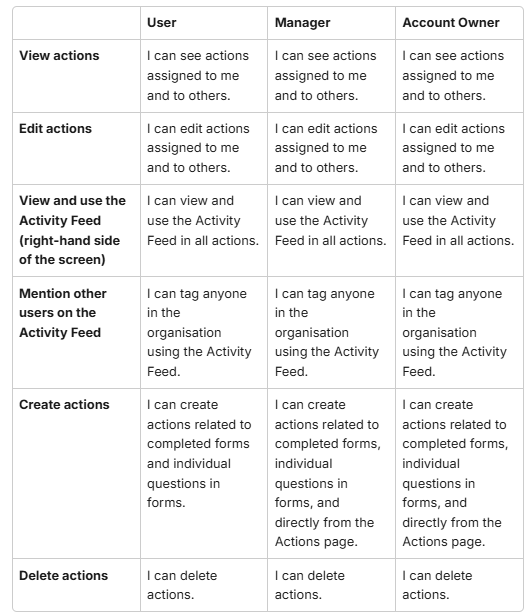 | | User | Manager | Account Owner |
|---|---|---|---|
| View actions | I can see actions assigned to me and to others. | I can see actions assigned to me and to others. | I can see actions assigned to me and to others. |
| Edit actions | I can edit actions assigned to me and to others. | I can edit actions assigned to me and to others. | I can edit actions assigned to me and to others. |
| View and use the Activity Feed (right-hand side of the screen) | I can view and use the Activity Feed in all actions. | I can view and use the Activity Feed in all actions. | I can view and use the Activity Feed in all actions. |
| Mention other users on the Activity Feed | I can tag anyone in the organisation using the Activity Feed. | I can tag anyone in the organisation using the Activity Feed. | I can tag anyone in the organisation using the Activity Feed. |
| Create actions | I can create actions related to completed forms and individual questions in forms. | I can create actions related to completed forms, individual questions in forms, and directly from the Actions page. | I can create actions related to completed forms, individual questions in forms, and directly from the Actions page. |
| Delete actions | I can delete actions. | I can delete actions. | I can delete actions. |